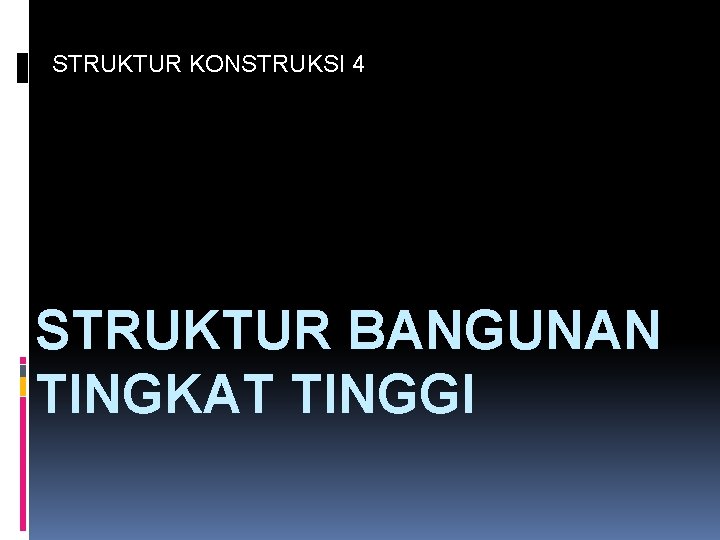 STRUKTUR KONSTRUKSI 4

STRUKTUR BANGUNAN TINGKAT TINGGI